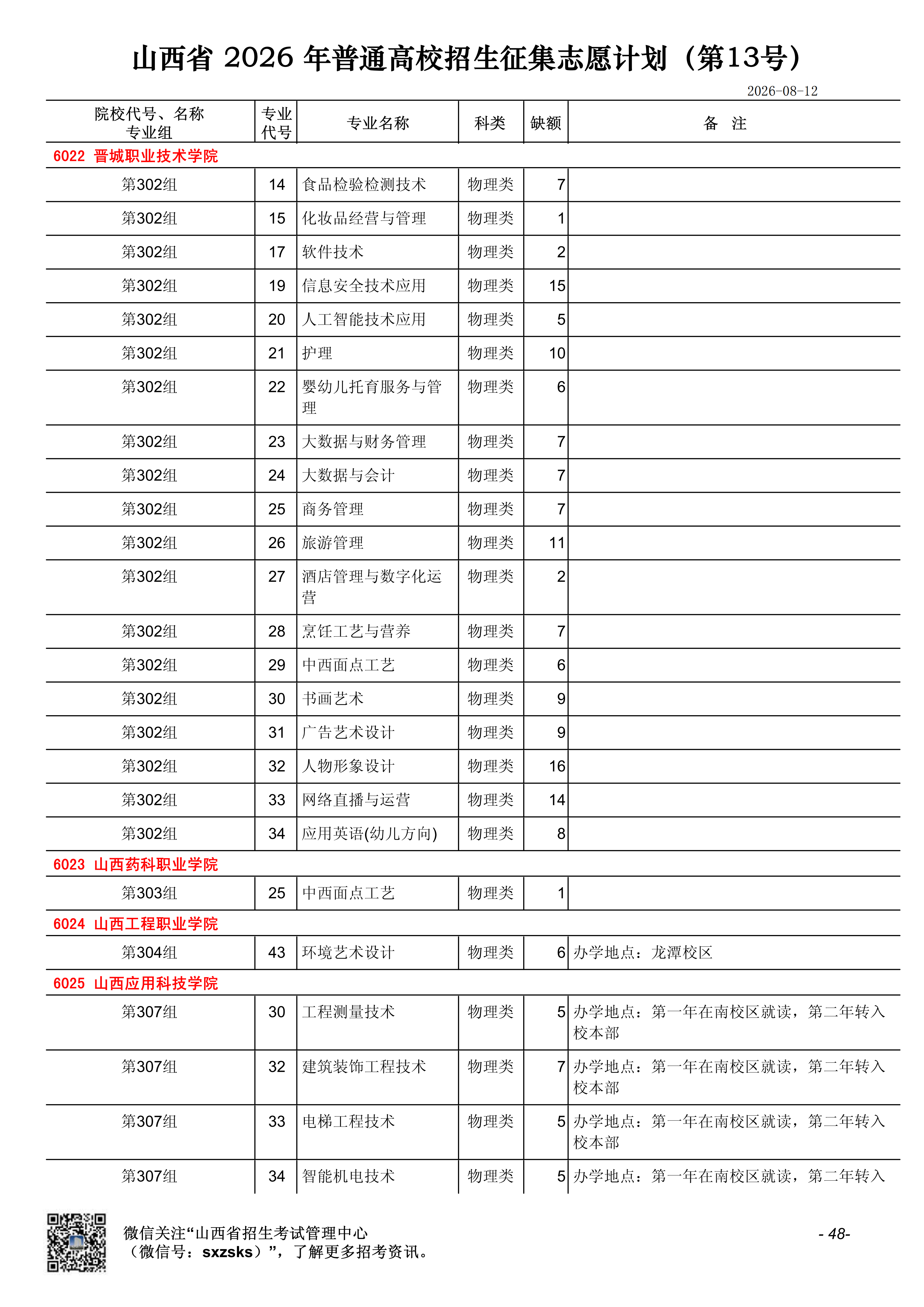 山西省 2026 年普通高校招生征集志愿计划（第13号）

2026-08-12

| 院校代号、名称 专业组 | 专业代号 | 专业名称 | 科类 | 缺额 | 备 注 |
|---|---|---|---|---|---|
| 6022 晋城职业技术学院 | | | | | |
| 第302组 | 14 | 食品检验检测技术 | 物理类 | 7 | |
| 第302组 | 15 | 化妆品经营与管理 | 物理类 | 1 | |
| 第302组 | 17 | 软件技术 | 物理类 | 2 | |
| 第302组 | 19 | 信息安全技术应用 | 物理类 | 15 | |
| 第302组 | 20 | 人工智能技术应用 | 物理类 | 5 | |
| 第302组 | 21 | 护理 | 物理类 | 10 | |
| 第302组 | 22 | 婴幼儿托育服务与管理 | 物理类 | 6 | |
| 第302组 | 23 | 大数据与财务管理 | 物理类 | 7 | |
| 第302组 | 24 | 大数据与会计 | 物理类 | 7 | |
| 第302组 | 25 | 商务管理 | 物理类 | 7 | |
| 第302组 | 26 | 旅游管理 | 物理类 | 11 | |
| 第302组 | 27 | 酒店管理与数字化运营 | 物理类 | 2 | |
| 第302组 | 28 | 烹饪工艺与营养 | 物理类 | 7 | |
| 第302组 | 29 | 中西面点工艺 | 物理类 | 6 | |
| 第302组 | 30 | 书画艺术 | 物理类 | 9 | |
| 第302组 | 31 | 广告艺术设计 | 物理类 | 9 | |
| 第302组 | 32 | 人物形象设计 | 物理类 | 16 | |
| 第302组 | 33 | 网络直播与运营 | 物理类 | 14 | |
| 第302组 | 34 | 应用英语(幼儿方向) | 物理类 | 8 | |
| 6023 山西药科职业学院 | | | | | |
| 第303组 | 25 | 中西面点工艺 | 物理类 | 1 | |
| 6024 山西工程职业学院 | | | | | |
| 第304组 | 43 | 环境艺术设计 | 物理类 | 6 | 办学地点：龙潭校区 |
| 6025 山西应用科技学院 | | | | | |
| 第307组 | 30 | 工程测量技术 | 物理类 | 5 | 办学地点：第一年在南校区就读，第二年转入校本部 |
| 第307组 | 32 | 建筑装饰工程技术 | 物理类 | 7 | 办学地点：第一年在南校区就读，第二年转入校本部 |
| 第307组 | 33 | 电梯工程技术 | 物理类 | 5 | 办学地点：第一年在南校区就读，第二年转入校本部 |
| 第307组 | 34 | 智能机电技术 | 物理类 | 5 | 办学地点：第一年在南校区就读，第二年转入 |

微信关注“山西省招生考试管理中心（微信号：sxzsks）”，了解更多招考资讯。

- 48-